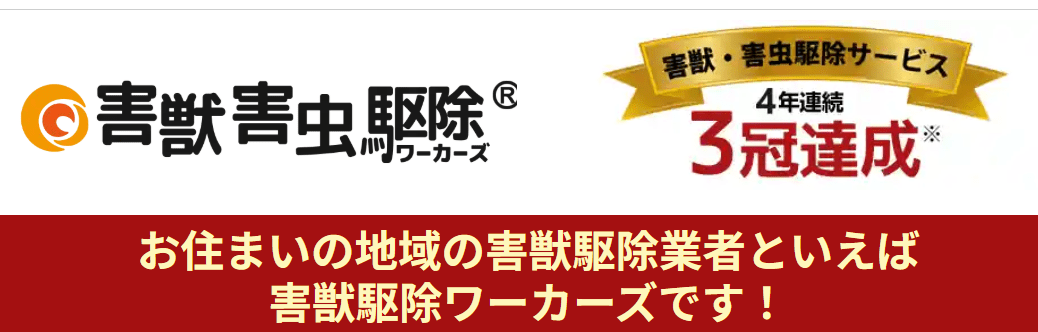 害獣害虫駆除®
ワーカーズ

害獣・害虫駆除サービス
4年連続
3冠達成※

お住まいの地域の害獣駆除業者といえば
害獣駆除ワーカーズです！